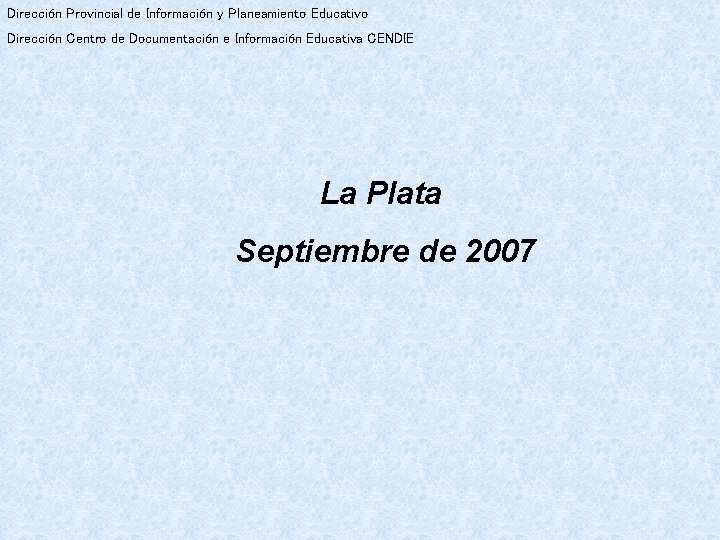 Dirección Provincial de Información y Planeamiento Educativo

Dirección Centro de Documentación e Información Educativa CENDIE

La Plata

Septiembre de 2007